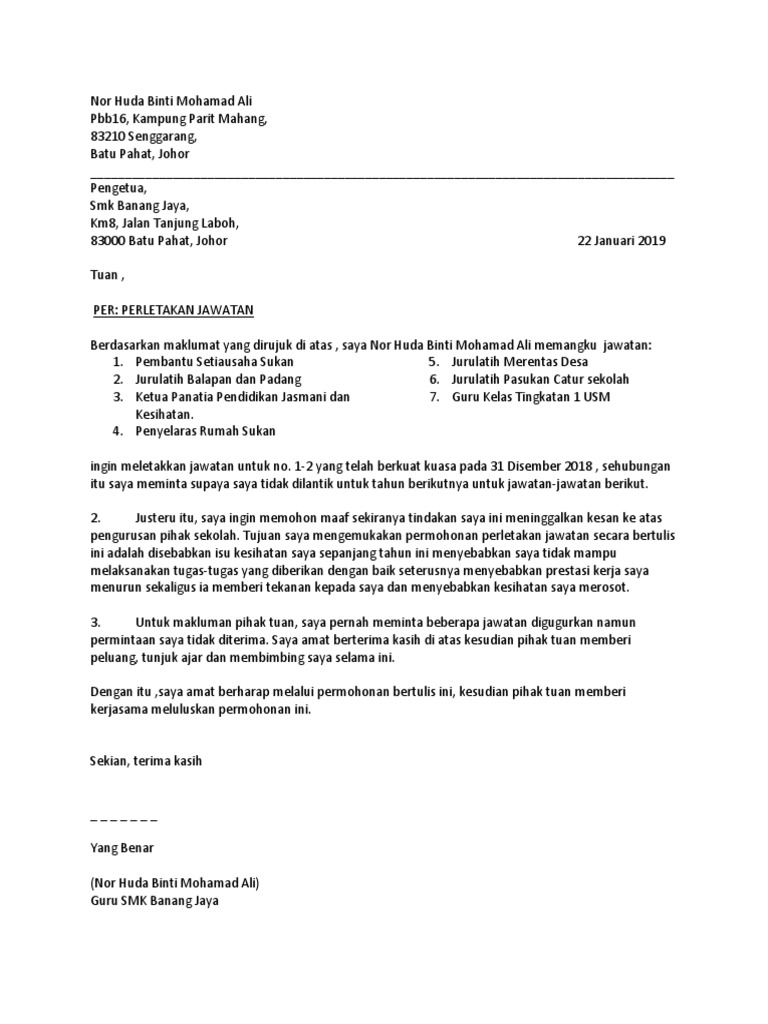 Nor Huda Binti Mohamad Ali
Pbb16, Kampung Parit Mahang,
83210 Senggarang,
Batu Pahat, Johor

Pengetua,
Smk Banang Jaya,
Km8, Jalan Tanjung Laboh,
83000 Batu Pahat, Johor

22 Januari 2019

Tuan ,

PER: PERLETAKAN JAWATAN

Berdasarkan maklumat yang dirujuk di atas , saya Nor Huda Binti Mohamad Ali memangku jawatan:

1. Pembantu Setiausaha Sukan
2. Jurulatih Balapan dan Padang
3. Ketua Panatia Pendidikan Jasmani dan Kesihatan.
4. Penyelaras Rumah Sukan
5. Jurulatih Merentas Desa
6. Jurulatih Pasukan Catur sekolah
7. Guru Kelas Tingkatan 1 USM

ingin meletakkan jawatan untuk no. 1-2 yang telah berkuat kuasa pada 31 Disember 2018 , sehubungan itu saya meminta supaya saya tidak dilantik untuk tahun berikutnya untuk jawatan-jawatan berikut.

2. Justeru itu, saya ingin memohon maaf sekiranya tindakan saya ini meninggalkan kesan ke atas pengurusan pihak sekolah. Tujuan saya mengemukakan permohonan perletakan jawatan secara bertulis ini adalah disebabkan isu kesihatan saya sepanjang tahun ini menyebabkan saya tidak mampu melaksanakan tugas-tugas yang diberikan dengan baik seterusnya menyebabkan prestasi kerja saya menurun sekaligus ia memberi tekanan kepada saya dan menyebabkan kesihatan saya merosot.

3. Untuk makluman pihak tuan, saya pernah meminta beberapa jawatan digugurkan namun permintaan saya tidak diterima. Saya amat berterima kasih di atas kesudian pihak tuan memberi peluang, tunjuk ajar dan membimbing saya selama ini.

Dengan itu ,saya amat berharap melalui permohonan bertulis ini, kesudian pihak tuan memberi kerjasama meluluskan permohonan ini.

Sekian, terima kasih

_ _ _ _ _ _ _

Yang Benar

(Nor Huda Binti Mohamad Ali)
Guru SMK Banang Jaya